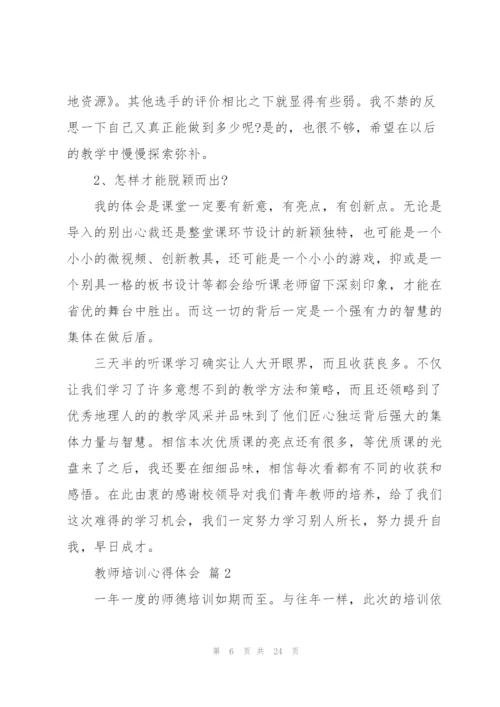 地资源》。其他选手的评价相比之下就显得有些弱。我不禁的反思一下自己又真正能做到多少呢?是的，也很不够，希望在以后的教学中慢慢探索弥补。

2、怎样才能脱颖而出?

我的体会是课堂一定要有新意，有亮点，有创新点。无论是导入的别出心裁还是整堂课环节设计的新颖独特，也可能是一个小小的微视频、创新教具，还可能是一个小小的游戏，抑或是一个别具一格的板书设计等都会给听课老师留下深刻印象，才能在省优的舞台中胜出。而这一切的背后一定是一个强有力的智慧的集体在做后盾。

三天半的听课学习确实让人大开眼界，而且收获良多。不仅让我们学习了许多意想不到的教学方法和策略，而且还领略到了优秀地理人的的教学风采并品味到了他们匠心独运背后强大的集体力量与智慧。相信本次优质课的亮点还有很多，等优质课的光盘来了之后，我还要在细细品味，相信每次看都有不同的收获和感悟。在此由衷的感谢校领导对我们青年教师的培养，给了我们这次难得的学习机会，我们一定努力学习别人所长，努力提升自我，早日成才。

教师培训心得体会 篇 2

一年一度的师德培训如期而至。与往年一样，此次的培训依

第 6 页 共 24 页